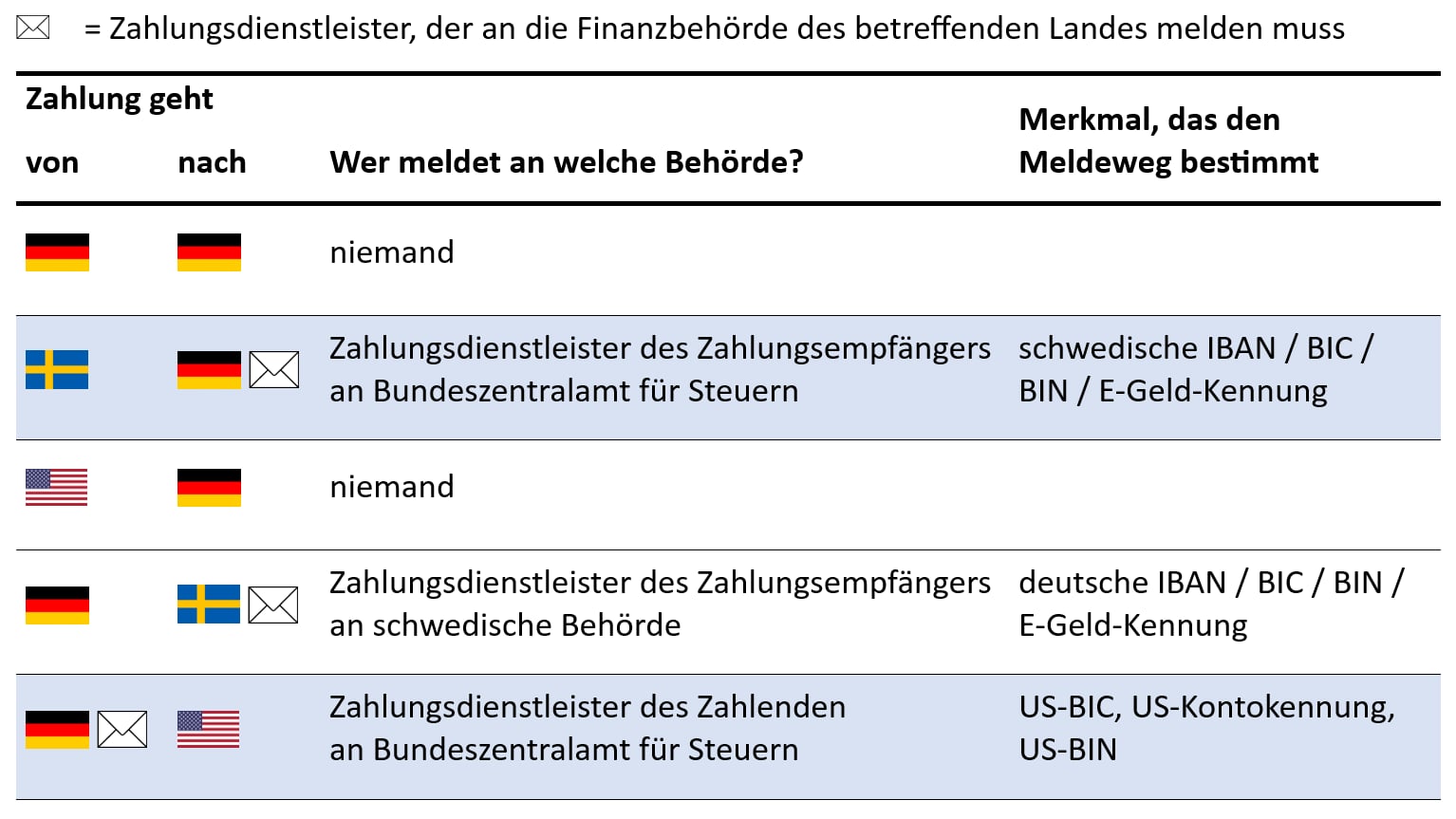 = Zahlungsdienstleister, der an die Finanzbehörde des betreffenden Landes melden muss

| Zahlung geht von | nach | Wer meldet an welche Behörde? | Merkmal, das den Meldeweg bestimmt |
|---|---|---|---|
| | | niemand | |
| | | Zahlungsdienstleister des Zahlungsempfängers an Bundeszentralamt für Steuern | schwedische IBAN / BIC / BIN / E-Geld-Kennung |
| | | niemand | |
| | | Zahlungsdienstleister des Zahlungsempfängers an schwedische Behörde | deutsche IBAN / BIC / BIN / E-Geld-Kennung |
| | | Zahlungsdienstleister des Zahlenden an Bundeszentralamt für Steuern | US-BIC, US-Kontokennung, US-BIN |